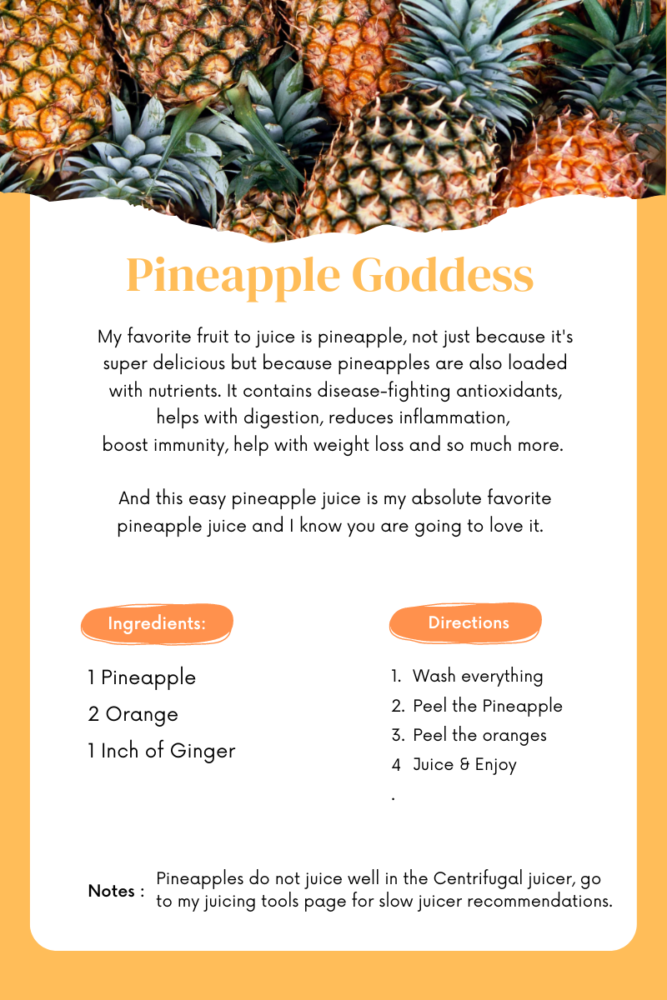 Pineapple Goddess

My favorite fruit to juice is pineapple, not just because it's super delicious but because pineapples are also loaded with nutrients. It contains disease-fighting antioxidants, helps with digestion, reduces inflammation, boost immunity, help with weight loss and so much more.

And this easy pineapple juice is my absolute favorite pineapple juice and I know you are going to love it.

Ingredients:

1 Pineapple
2 Orange
1 Inch of Ginger

Directions

1. Wash everything
2. Peel the Pineapple
3. Peel the oranges
4 Juice & Enjoy
.

Notes : Pineapples do not juice well in the Centrifugal juicer, go to my juicing tools page for slow juicer recommendations.